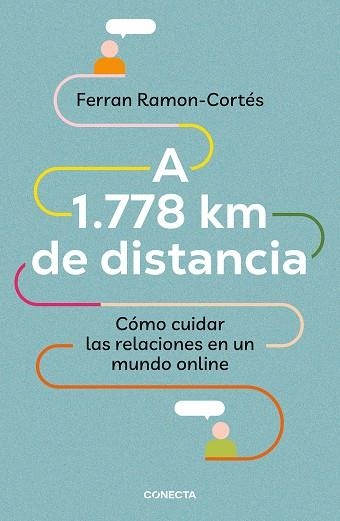 Ferran Ramon-Cortés

A 1.778 km de distancia

Cómo cuidar las relaciones en un mundo online

CONECTA